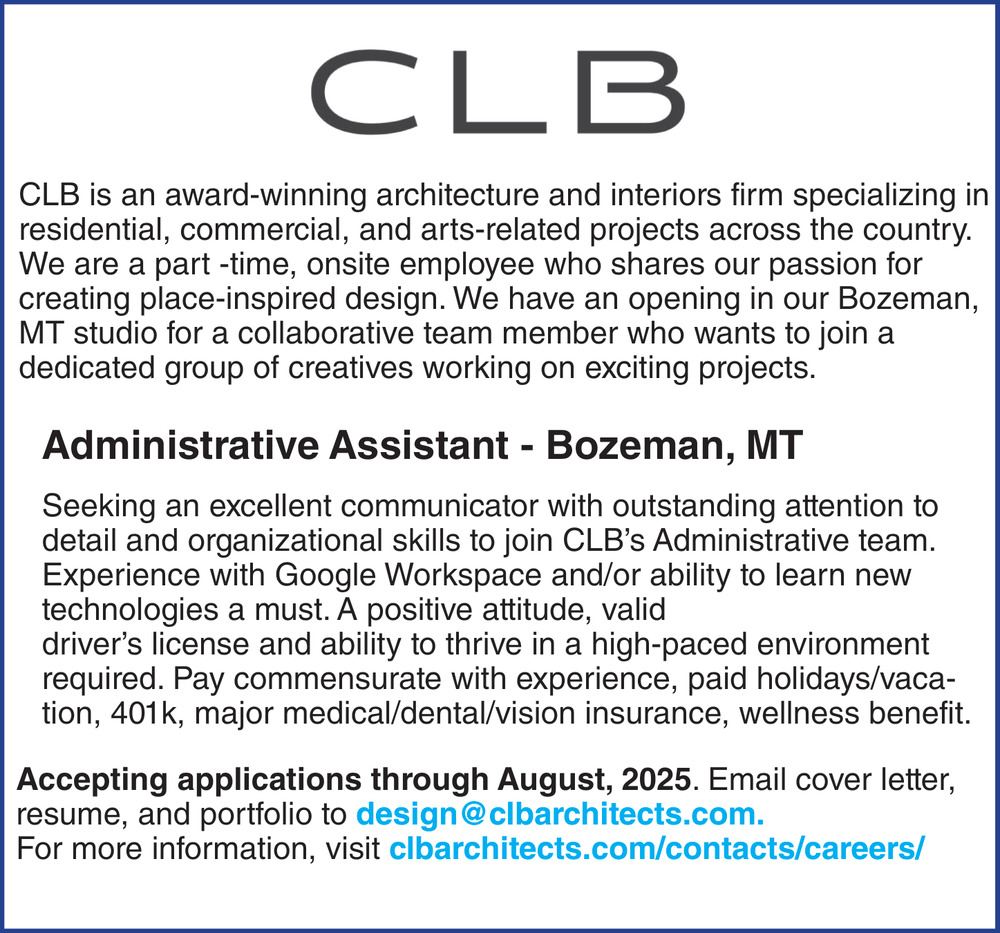 CLB

CLB is an award-winning architecture and interiors firm specializing in residential, commercial, and arts-related projects across the country. We are a part -time, onsite employee who shares our passion for creating place-inspired design. We have an opening in our Bozeman, MT studio for a collaborative team member who wants to join a dedicated group of creatives working on exciting projects.

Administrative Assistant - Bozeman, MT

Seeking an excellent communicator with outstanding attention to detail and organizational skills to join CLB's Administrative team. Experience with Google Workspace and/or ability to learn new technologies a must. A positive attitude, valid driver's license and ability to thrive in a high-paced environment required. Pay commensurate with experience, paid holidays/vacation, 401k, major medical/dental/vision insurance, wellness benefit.

Accepting applications through August, 2025. Email cover letter, resume, and portfolio to design@clbarchitects.com.
For more information, visit clbarchitects.com/contacts/careers/